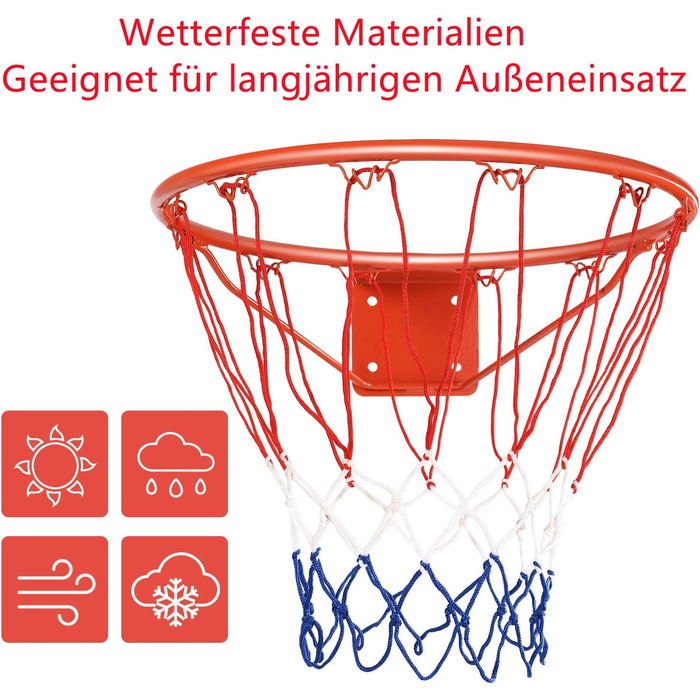 Wetterfeste Materialien
Geeignet für langjährigen Außeneinsatz